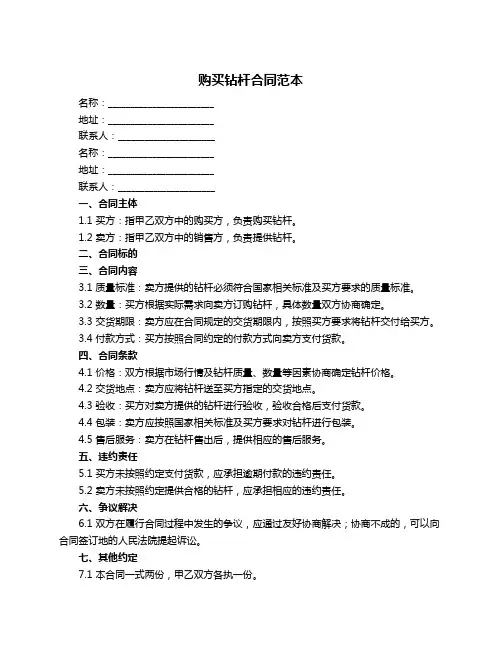 购买钻杆合同范本

名称：______________________

地址：______________________

联系人：____________________

名称：______________________

地址：______________________

联系人：____________________

一、合同主体

1.1 买方：指甲乙双方中的购买方，负责购买钻杆。

1.2 卖方：指甲乙双方中的销售方，负责提供钻杆。

二、合同标的

三、合同内容

3.1 质量标准：卖方提供的钻杆必须符合国家相关标准及买方要求的质量标准。

3.2 数量：买方根据实际需求向卖方订购钻杆，具体数量双方协商确定。

3.3 交货期限：卖方应在合同规定的交货期限内，按照买方要求将钻杆交付给买方。

3.4 付款方式：买方按照合同约定的付款方式向卖方支付货款。

四、合同条款

4.1 价格：双方根据市场行情及钻杆质量、数量等因素协商确定钻杆价格。

4.2 交货地点：卖方应将钻杆送至买方指定的交货地点。

4.3 验收：买方对卖方提供的钻杆进行验收，验收合格后支付货款。

4.4 包装：卖方应按照国家相关标准及买方要求对钻杆进行包装。

4.5 售后服务：卖方在钻杆售出后，提供相应的售后服务。

五、违约责任

5.1 买方未按照约定支付货款，应承担逾期付款的违约责任。

5.2 卖方未按照约定提供合格的钻杆，应承担相应的违约责任。

六、争议解决

6.1 双方在履行合同过程中发生的争议，应通过友好协商解决；协商不成的，可以向合同签订地的人民法院提起诉讼。

七、其他约定

7.1 本合同一式两份，甲乙双方各执一份。